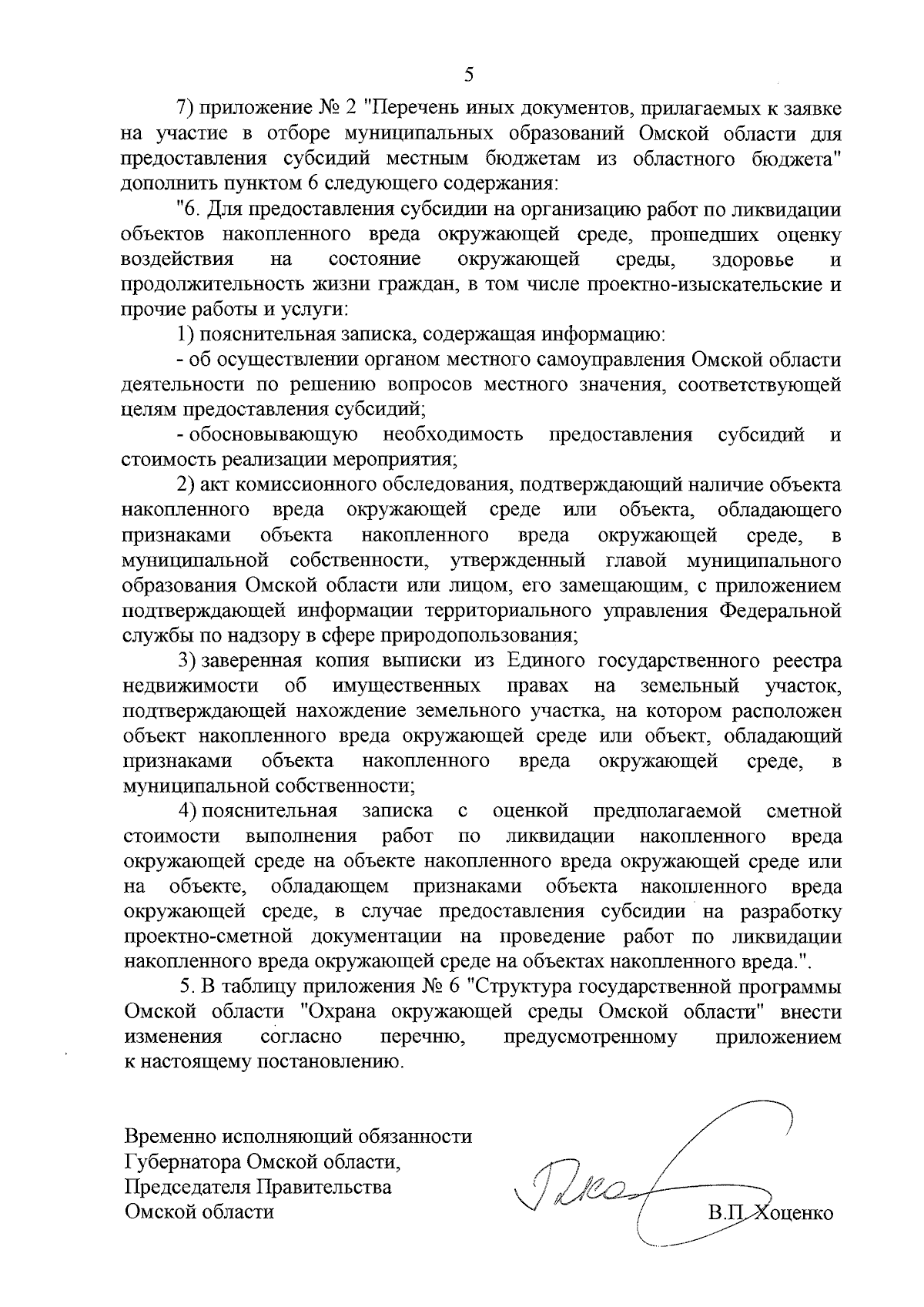 5

7) приложение № 2 "Перечень иных документов, прилагаемых к заявке на участие в отборе муниципальных образований Омской области для предоставления субсидий местным бюджетам из областного бюджета" дополнить пунктом 6 следующего содержания:

"6. Для предоставления субсидии на организацию работ по ликвидации объектов накопленного вреда окружающей среде, прошедших оценку воздействия на состояние окружающей среды, здоровье и продолжительность жизни граждан, в том числе проектно-изыскательские и прочие работы и услуги:

1) пояснительная записка, содержащая информацию:

- об осуществлении органом местного самоуправления Омской области деятельности по решению вопросов местного значения, соответствующей целям предоставления субсидий;

- обосновывающую необходимость предоставления субсидий и стоимость реализации мероприятия;

2) акт комиссионного обследования, подтверждающий наличие объекта накопленного вреда окружающей среде или объекта, обладающего признаками объекта накопленного вреда окружающей среде, в муниципальной собственности, утвержденный главой муниципального образования Омской области или лицом, его замещающим, с приложением подтверждающей информации территориального управления Федеральной службы по надзору в сфере природопользования;

3) заверенная копия выписки из Единого государственного реестра недвижимости об имущественных правах на земельный участок, подтверждающей нахождение земельного участка, на котором расположен объект накопленного вреда окружающей среде или объект, обладающий признаками объекта накопленного вреда окружающей среде, в муниципальной собственности;

4) пояснительная записка с оценкой предполагаемой сметной стоимости выполнения работ по ликвидации накопленного вреда окружающей среде на объекте накопленного вреда окружающей среде или на объекте, обладающем признаками объекта накопленного вреда окружающей среде, в случае предоставления субсидии на разработку проектно-сметной документации на проведение работ по ликвидации накопленного вреда окружающей среде на объектах накопленного вреда.".

5. В таблицу приложения № 6 "Структура государственной программы Омской области "Охрана окружающей среды Омской области" внести изменения согласно перечню, предусмотренному приложением к настоящему постановлению.

Временно исполняющий обязанности
Губернатора Омской области,
Председателя Правительства
Омской области

В.П. Хоценко